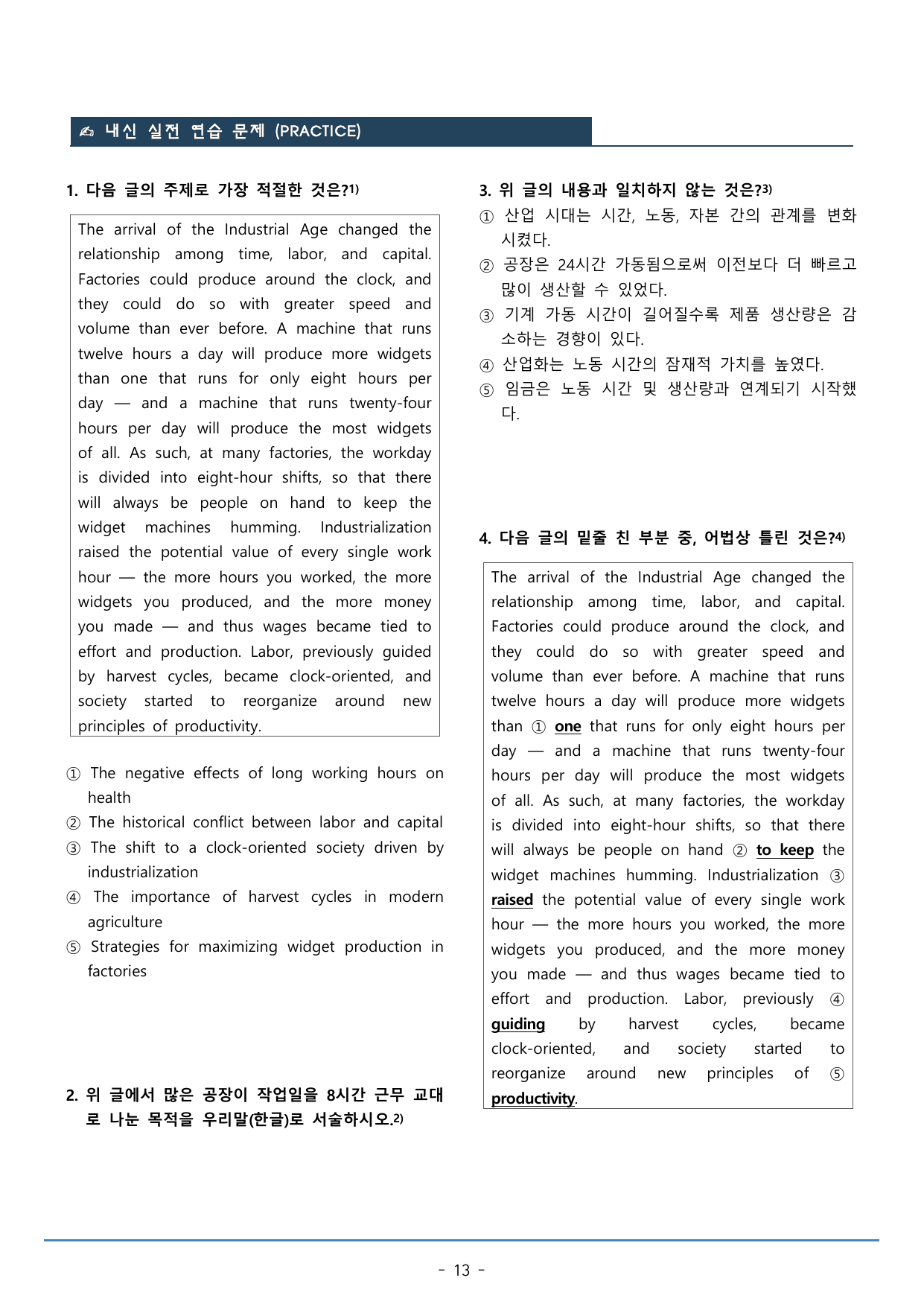 ✍ 내신 실전 연습 문제 (PRACTICE)

1. 다음 글의 주제로 가장 적절한 것은?$^{1)}$

The arrival of the Industrial Age changed the relationship among time, labor, and capital. Factories could produce around the clock, and they could do so with greater speed and volume than ever before. A machine that runs twelve hours a day will produce more widgets than one that runs for only eight hours per day — and a machine that runs twenty-four hours per day will produce the most widgets of all. As such, at many factories, the workday is divided into eight-hour shifts, so that there will always be people on hand to keep the widget machines humming. Industrialization raised the potential value of every single work hour — the more hours you worked, the more widgets you produced, and the more money you made — and thus wages became tied to effort and production. Labor, previously guided by harvest cycles, became clock-oriented, and society started to reorganize around new principles of productivity.

① The negative effects of long working hours on health
② The historical conflict between labor and capital
③ The shift to a clock-oriented society driven by industrialization
④ The importance of harvest cycles in modern agriculture
⑤ Strategies for maximizing widget production in factories

2. 위 글에서 많은 공장이 작업일을 8시간 근무 교대로 나눈 목적을 우리말(한글)로 서술하시오.$^{2)}$

3. 위 글의 내용과 일치하지 않는 것은?$^{3)}$
① 산업 시대는 시간, 노동, 자본 간의 관계를 변화시켰다.
② 공장은 24시간 가동됨으로써 이전보다 더 빠르고 많이 생산할 수 있었다.
③ 기계 가동 시간이 길어질수록 제품 생산량은 감소하는 경향이 있다.
④ 산업화는 노동 시간의 잠재적 가치를 높였다.
⑤ 임금은 노동 시간 및 생산량과 연계되기 시작했다.

4. 다음 글의 밑줄 친 부분 중, 어법상 틀린 것은?$^{4)}$

The arrival of the Industrial Age changed the relationship among time, labor, and capital. Factories could produce around the clock, and they could do so with greater speed and volume than ever before. A machine that runs twelve hours a day will produce more widgets than ① one that runs for only eight hours per day — and a machine that runs twenty-four hours per day will produce the most widgets of all. As such, at many factories, the workday is divided into eight-hour shifts, so that there will always be people on hand ② to keep the widget machines humming. Industrialization ③ raised the potential value of every single work hour — the more hours you worked, the more widgets you produced, and the more money you made — and thus wages became tied to effort and production. Labor, previously ④ guiding by harvest cycles, became clock-oriented, and society started to reorganize around new principles of ⑤ productivity.

- 13 -